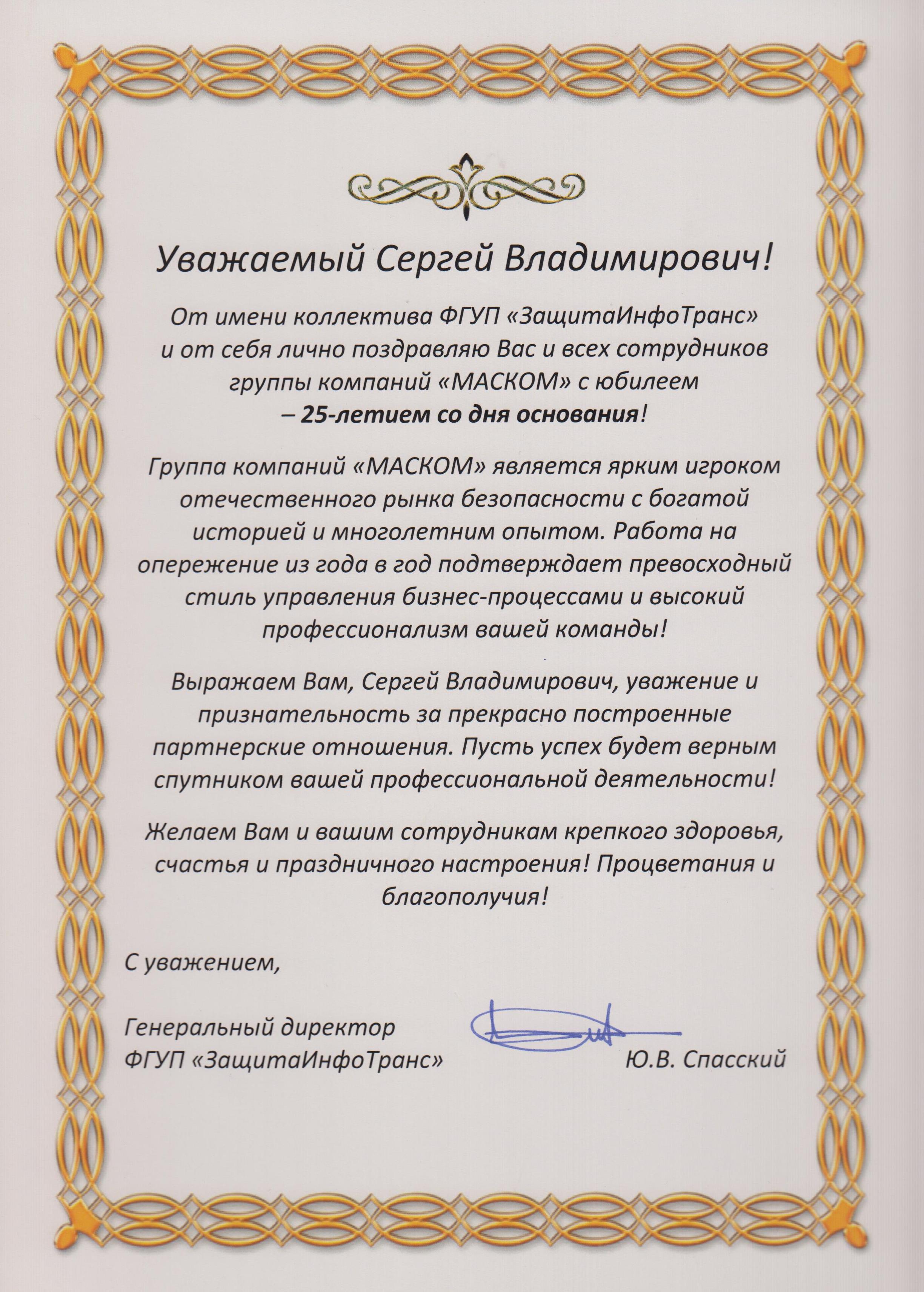 Уважаемый Сергей Владимирович!

От имени коллектива ФГУП «ЗащитаИнфоТранс» и от себя лично поздравляю Вас и всех сотрудников группы компаний «МАСКОМ» с юбилеем – 25-летием со дня основания!

Группа компаний «МАСКОМ» является ярким игроком отечественного рынка безопасности с богатой историей и многолетним опытом. Работа на опережение из года в год подтверждает превосходный стиль управления бизнес-процессами и высокий профессионализм вашей команды!

Выражаем Вам, Сергей Владимирович, уважение и признательность за прекрасно построенные партнерские отношения. Пусть успех будет верным спутником вашей профессиональной деятельности!

Желаем Вам и вашим сотрудникам крепкого здоровья, счастья и праздничного настроения! Процветания и благополучия!

С уважением,

Генеральный директор
ФГУП «ЗащитаИнфоТранс»
Ю.В. Спасский